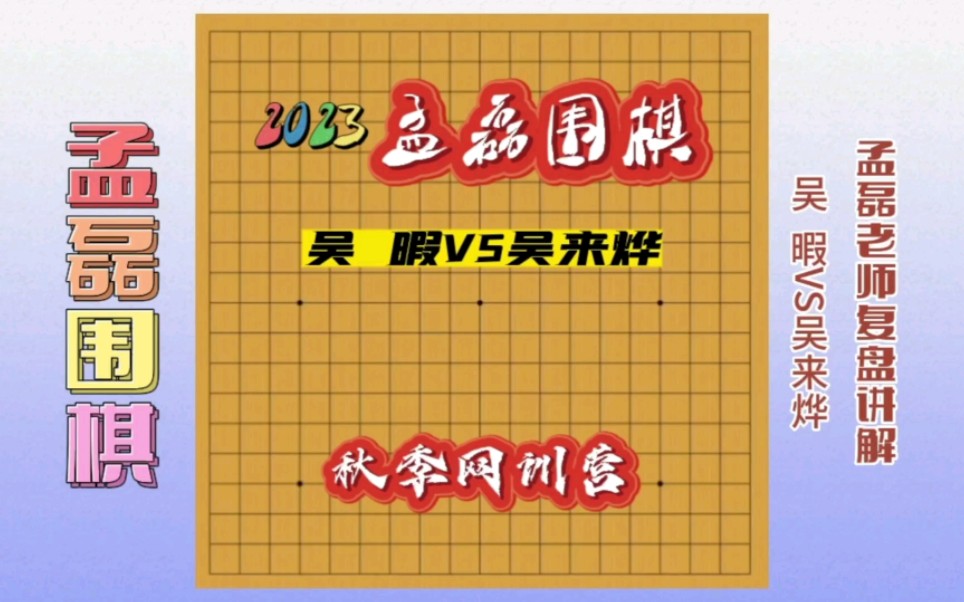 孟磊围棋

2023 孟磊围棋

吴 暇VS吴来烨

秋季网训营

孟磊老师复盘讲解

吴 暇VS吴来烨